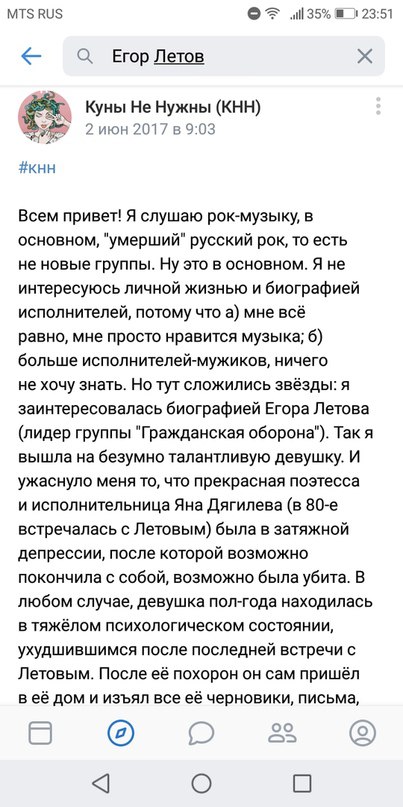 MTS RUS 35% 23:51

Егор Летов

Куны Не Нужны (КНН)
2 июн 2017 в 9:03

#кнн

Всем привет! Я слушаю рок-музыку, в основном, "умерший" русский рок, то есть не новые группы. Ну это в основном. Я не интересуюсь личной жизнью и биографией исполнителей, потому что а) мне всё равно, мне просто нравится музыка; б) больше исполнителей-мужиков, ничего не хочу знать. Но тут сложились звёзды: я заинтересовалась биографией Егора Летова (лидер группы "Гражданская оборона"). Так я вышла на безумно талантливую девушку. И ужаснуло меня то, что прекрасная поэтесса и исполнительница Яна Дягилева (в 80-е встречалась с Летовым) была в затяжной депрессии, после которой возможно покончила с собой, возможно была убита. В любом случае, девушка пол-года находилась в тяжёлом психологическом состоянии, ухудшившимся после последней встречи с Летовым. После её похорон он сам пришёл в её дом и изъял все её черновики, письма,